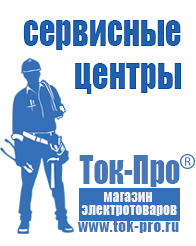 сервисные центры

Ток-Про®

магазин электротоваров

www.tok-pro.ru